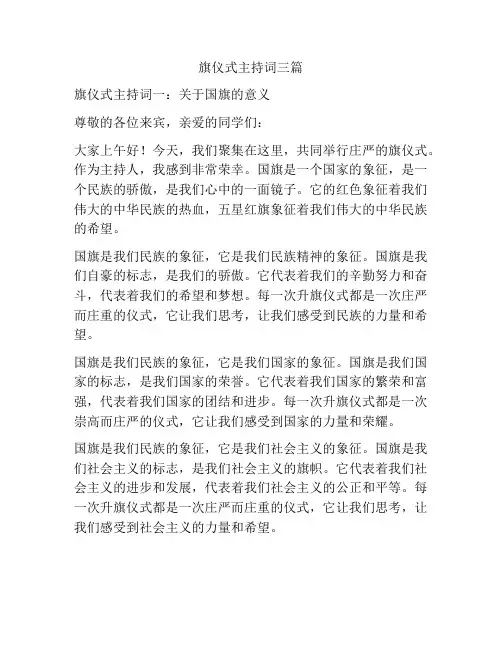 旗仪式主持词三篇

旗仪式主持词一：关于国旗的意义

尊敬的各位来宾，亲爱的同学们：

大家上午好！今天，我们聚集在这里，共同举行庄严的旗仪式。作为主持人，我感到非常荣幸。国旗是一个国家的象征，是一个民族的骄傲，是我们心中的一面镜子。它的红色象征着我们伟大的中华民族的热血，五星红旗象征着我们伟大的中华民族的希望。

国旗是我们民族的象征，它是我们民族精神的象征。国旗是我们自豪的标志，是我们的骄傲。它代表着我们的辛勤努力和奋斗，代表着我们的希望和梦想。每一次升旗仪式都是一次庄严而庄重的仪式，它让我们思考，让我们感受到民族的力量和希望。

国旗是我们民族的象征，它是我们国家的象征。国旗是我们国家的标志，是我们国家的荣誉。它代表着我们国家的繁荣和富强，代表着我们国家的团结和进步。每一次升旗仪式都是一次崇高而庄严的仪式，它让我们感受到国家的力量和荣耀。

国旗是我们民族的象征，它是我们社会主义的象征。国旗是我们社会主义的标志，是我们社会主义的旗帜。它代表着我们社会主义的进步和发展，代表着我们社会主义的公正和平等。每一次升旗仪式都是一次庄严而庄重的仪式，它让我们思考，让我们感受到社会主义的力量和希望。